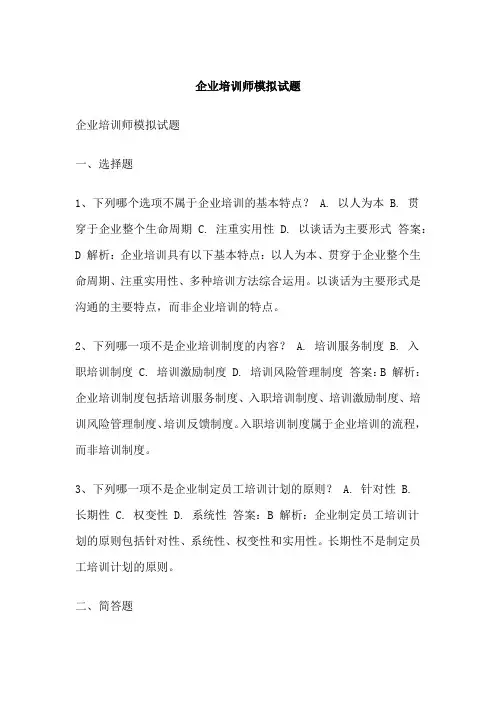 企业培训师模拟试题

企业培训师模拟试题

一、选择题

1、下列哪个选项不属于企业培训的基本特点？ A. 以人为本 B. 贯穿于企业整个生命周期 C. 注重实用性 D. 以谈话为主要形式 答案：D 解析：企业培训具有以下基本特点：以人为本、贯穿于企业整个生命周期、注重实用性、多种培训方法综合运用。以谈话为主要形式是沟通的主要特点，而非企业培训的特点。

2、下列哪一项不是企业培训制度的内容？ A. 培训服务制度 B. 入职培训制度 C. 培训激励制度 D. 培训风险管理制度 答案：B 解析：企业培训制度包括培训服务制度、入职培训制度、培训激励制度、培训风险管理制度、培训反馈制度。入职培训制度属于企业培训的流程，而非培训制度。

3、下列哪一项不是企业制定员工培训计划的原则？ A. 针对性 B. 长期性 C. 权变性 D. 系统性 答案：B 解析：企业制定员工培训计划的原则包括针对性、系统性、权变性和实用性。长期性不是制定员工培训计划的原则。

二、简答题